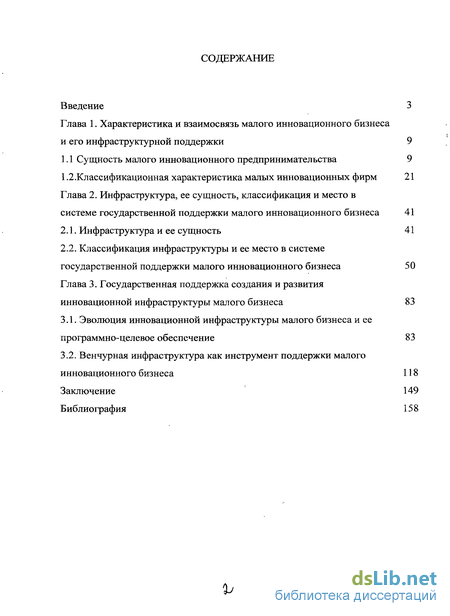 СОДЕРЖАНИЕ

Введение 3
Глава 1. Характеристика и взаимосвязь малого инновационного бизнеса и его инфраструктурной поддержки 9
1.1 Сущность малого инновационного предпринимательства 9
1.2.Классификационная характеристика малых инновационных фирм 21
Глава 2. Инфраструктура, ее сущность, классификация и место в системе государственной поддержки малого инновационного бизнеса 41
2.1. Инфраструктура и ее сущность 41
2.2. Классификация инфраструктуры и ее место в системе государственной поддержки малого инновационного бизнеса 50
Глава 3. Государственная поддержка создания и развития инновационной инфраструктуры малого бизнеса 83
3.1. Эволюция инновационной инфраструктуры малого бизнеса и ее программно-целевое обеспечение 83
3.2. Венчурная инфраструктура как инструмент поддержки малого инновационного бизнеса 118
Заключение 149
Библиография 158

2

dsLib.net
библиотека диссертаций